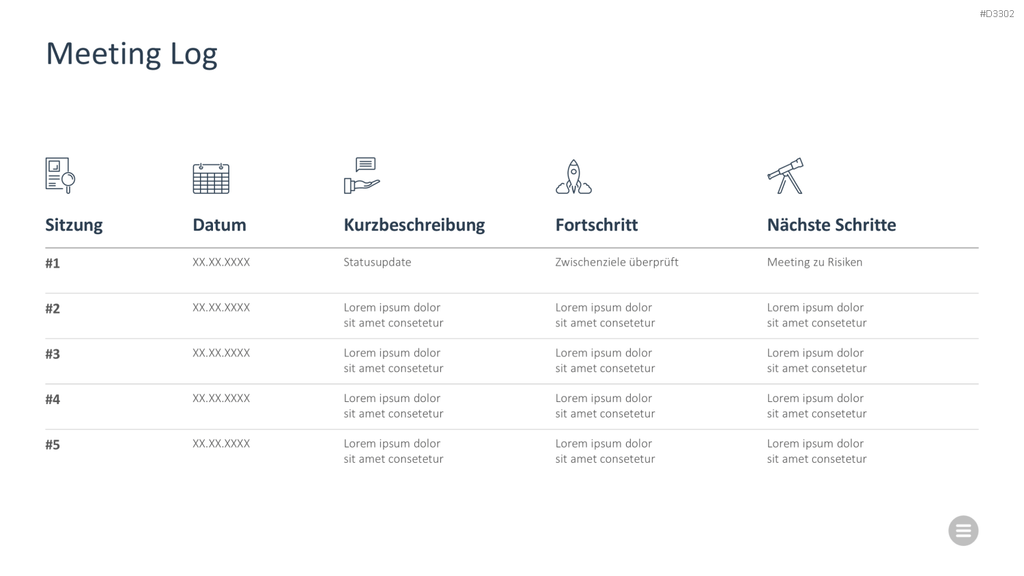 #D3302

Meeting Log

| Sitzung | Datum | Kurzbeschreibung | Fortschritt | Nächste Schritte |
|---|---|---|---|---|
| #1 | XX.XX.XXXX | Statusupdate | Zwischenziele überprüft | Meeting zu Risiken |
| #2 | XX.XX.XXXX | Lorem ipsum dolor sit amet consetetur | Lorem ipsum dolor sit amet consetetur | Lorem ipsum dolor sit amet consetetur |
| #3 | XX.XX.XXXX | Lorem ipsum dolor sit amet consetetur | Lorem ipsum dolor sit amet consetetur | Lorem ipsum dolor sit amet consetetur |
| #4 | XX.XX.XXXX | Lorem ipsum dolor sit amet consetetur | Lorem ipsum dolor sit amet consetetur | Lorem ipsum dolor sit amet consetetur |
| #5 | XX.XX.XXXX | Lorem ipsum dolor sit amet consetetur | Lorem ipsum dolor sit amet consetetur | Lorem ipsum dolor sit amet consetetur |